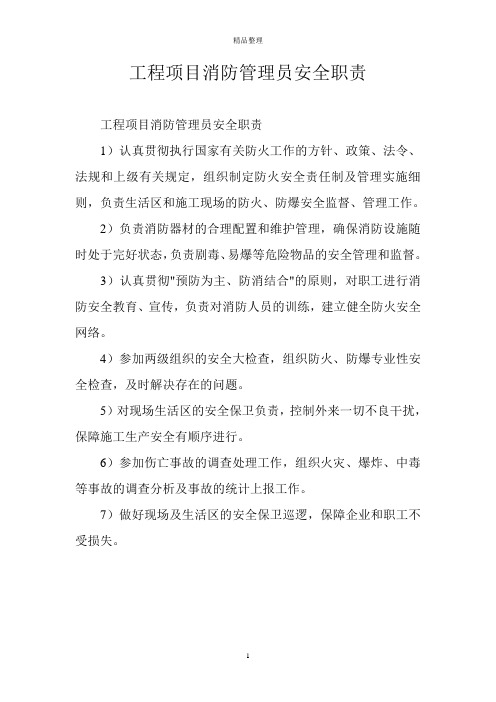 精品整理

工程项目消防管理员安全职责

工程项目消防管理员安全职责

1）认真贯彻执行国家有关防火工作的方针、政策、法令、法规和上级有关规定，组织制定防火安全责任制及管理实施细则，负责生活区和施工现场的防火、防爆安全监督、管理工作。

2）负责消防器材的合理配置和维护管理，确保消防设施随时处于完好状态，负责剧毒、易爆等危险物品的安全管理和监督。

3）认真贯彻"预防为主、防消结合"的原则，对职工进行消防安全教育、宣传，负责对消防人员的训练，建立健全防火安全网络。

4）参加两级组织的安全大检查，组织防火、防爆专业性安全检查，及时解决存在的问题。

5）对现场生活区的安全保卫负责，控制外来一切不良干扰，保障施工生产安全有顺序进行。

6）参加伤亡事故的调查处理工作，组织火灾、爆炸、中毒等事故的调查分析及事故的统计上报工作。

7）做好现场及生活区的安全保卫巡逻，保障企业和职工不受损失。

1